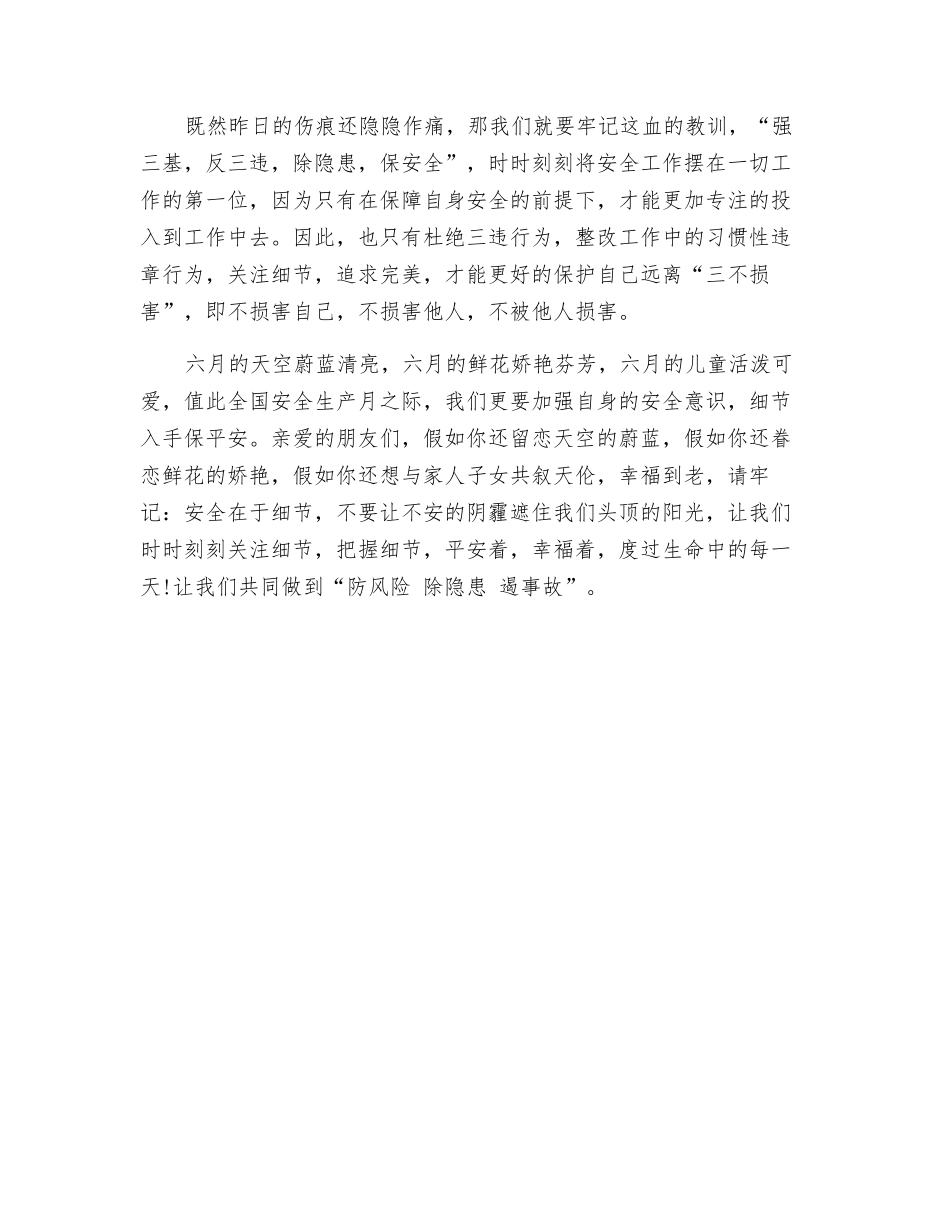 既然昨日的伤痕还隐隐作痛，那我们就要牢记这血的教训，“强三基，反三违，除隐患，保安全”，时时刻刻将安全工作摆在一切工作的第一位，因为只有在保障自身安全的前提下，才能更加专注的投入到工作中去。因此，也只有杜绝三违行为，整改工作中的习惯性违章行为，关注细节，追求完美，才能更好的保护自己远离“三不损害”，即不损害自己，不损害他人，不被他人损害。

六月的天空蔚蓝清亮，六月的鲜花娇艳芬芳，六月的儿童活泼可爱，值此全国安全生产月之际，我们更要加强自身的安全意识，细节入手保平安。亲爱的朋友们，假如你还留恋天空的蔚蓝，假如你还眷恋鲜花的娇艳，假如你还想与家人子女共叙天伦，幸福到老，请牢记：安全在于细节，不要让不安的阴霾遮住我们头顶的阳光，让我们时时刻刻关注细节，把握细节，平安着，幸福着，度过生命中的每一天!让我们共同做到“防风险 除隐患 遏事故”。